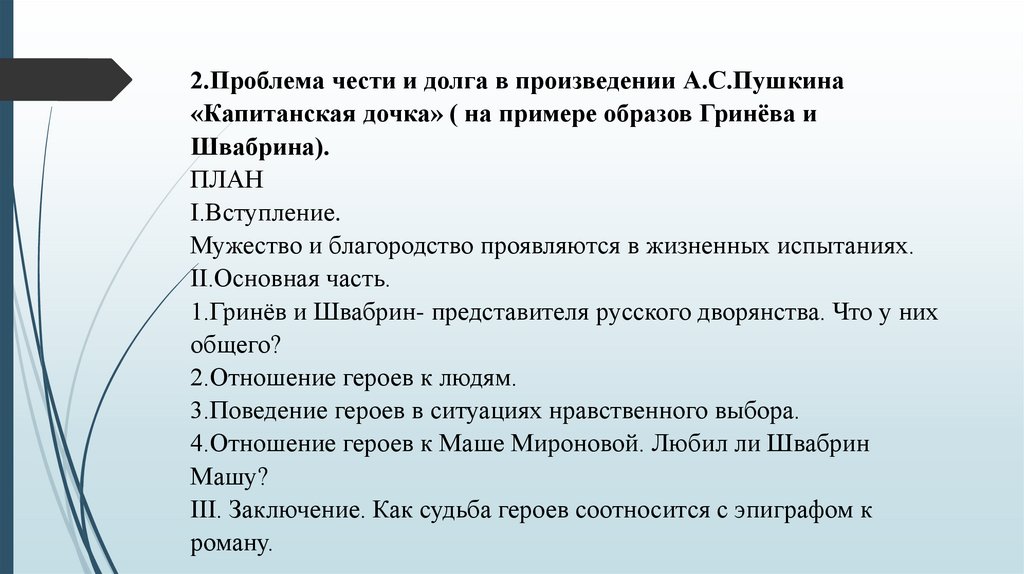 2.Проблема чести и долга в произведении А.С.Пушкина «Капитанская дочка» ( на примере образов Гринёва и Швабрина).
ПЛАН
I.Вступление.
Мужество и благородство проявляются в жизненных испытаниях.
II.Основная часть.
1.Гринёв и Швабрин- представителя русского дворянства. Что у них общего?
2.Отношение героев к людям.
3.Поведение героев в ситуациях нравственного выбора.
4.Отношение героев к Маше Мироновой. Любил ли Швабрин Машу?
III. Заключение. Как судьба героев соотносится с эпиграфом к роману.